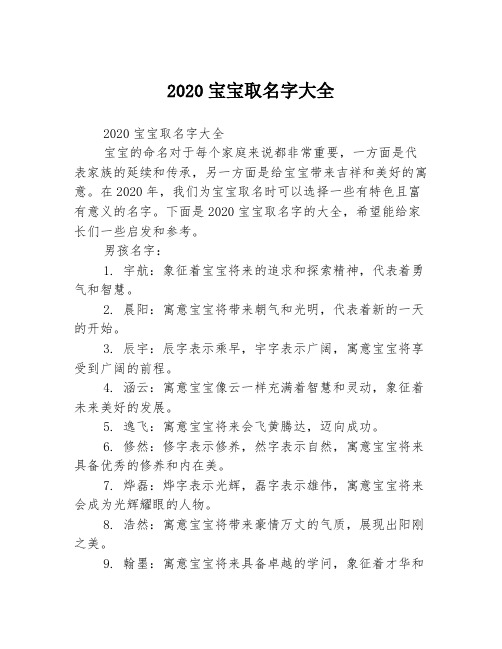 2020 宝宝取名字大全

2020 宝宝取名字大全

宝宝的命名对于每个家庭来说都非常重要，一方面是代表家族的延续和传承，另一方面是给宝宝带来吉祥和美好的寓意。在 2020 年，我们为宝宝取名时可以选择一些有特色且富有意义的名字。下面是 2020 宝宝取名字的大全，希望能给家长们一些启发和参考。

男孩名字：

1. 宇航：象征着宝宝将来的追求和探索精神，代表着勇气和智慧。

2. 晨阳：寓意宝宝将带来朝气和光明，代表着新的一天的开始。

3. 辰宇：辰字表示乘早，宇字表示广阔，寓意宝宝将享受到广阔的前程。

4. 涵云：寓意宝宝像云一样充满着智慧和灵动，象征着未来美好的发展。

5. 逸飞：寓意宝宝将来会飞黄腾达，迈向成功。

6. 修然：修字表示修养，然字表示自然，寓意宝宝将来具备优秀的修养和内在美。

7. 烨磊：烨字表示光辉，磊字表示雄伟，寓意宝宝将来会成为光辉耀眼的人物。

8. 浩然：寓意宝宝将带来豪情万丈的气质，展现出阳刚之美。

9. 翰墨：寓意宝宝将来具备卓越的学问，象征着才华和